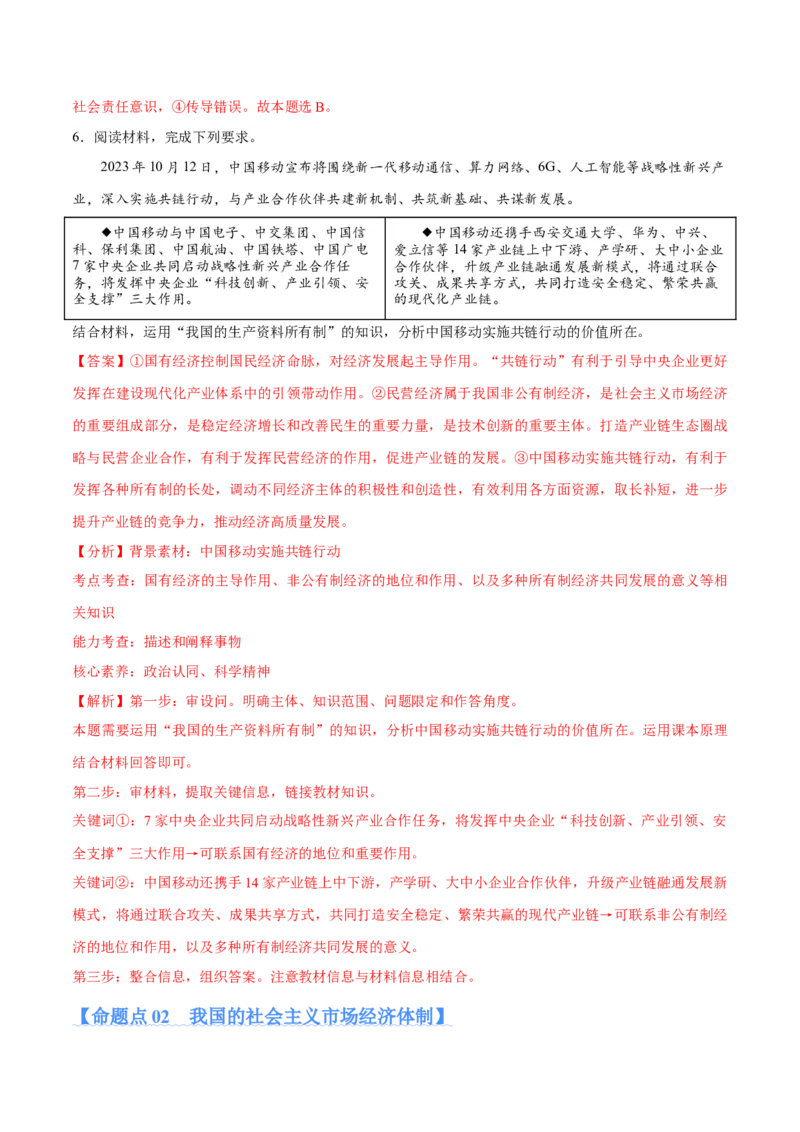 社会责任意识，④传导错误。故本题选 B。

6．阅读材料，完成下列要求。

2023 年 10 月 12 日，中国移动宣布将围绕新一代移动通信、算力网络、6G、人工智能等战略性新兴产业，深入实施共链行动，与产业合作伙伴共建新机制、共筑新基础、共谋新发展。

| ◆中国移动与中国电子、中交集团、中国信科、保利集团、中国航油、中国铁塔、中国广电 7 家中央企业共同启动战略性新兴产业合作任务，将发挥中央企业“科技创新、产业引领、安全支撑”三大作用。 | ◆中国移动还携手西安交通大学、华为、中兴、爱立信等 14 家产业链上中下游、产学研、大中小企业合作伙伴，升级产业链融通发展新模式，将通过联合攻关、成果共享方式，共同打造安全稳定、繁荣共赢的现代化产业链。 |
|---|---|

结合材料，运用“我国的生产资料所有制”的知识，分析中国移动实施共链行动的价值所在。

【答案】①国有经济控制国民经济命脉，对经济发展起主导作用。“共链行动”有利于引导中央企业更好发挥在建设现代化产业体系中的引领带动作用。②民营经济属于我国非公有制经济，是社会主义市场经济的重要组成部分，是稳定经济增长和改善民生的重要力量，是技术创新的重要主体。打造产业链生态圈战略与民营企业合作，有利于发挥民营经济的作用，促进产业链的发展。③中国移动实施共链行动，有利于发挥各种所有制的长处，调动不同经济主体的积极性和创造性，有效利用各方面资源，取长补短，进一步提升产业链的竞争力，推动经济高质量发展。

【分析】背景素材：中国移动实施共链行动

考点考查：国有经济的主导作用、非公有制经济的地位和作用、以及多种所有制经济共同发展的意义等相关知识

能力考查：描述和阐释事物

核心素养：政治认同、科学精神

【解析】第一步：审设问。明确主体、知识范围、问题限定和作答角度。

本题需要运用“我国的生产资料所有制”的知识，分析中国移动实施共链行动的价值所在。运用课本原理结合材料回答即可。

第二步：审材料，提取关键信息，链接教材知识。

关键词①：7 家中央企业共同启动战略性新兴产业合作任务，将发挥中央企业“科技创新、产业引领、安全支撑”三大作用→可联系国有经济的地位和重要作用。

关键词②：中国移动还携手 14 家产业链上中下游，产学研、大中小企业合作伙伴，升级产业链融通发展新模式，将通过联合攻关、成果共享方式，共同打造安全稳定、繁荣共赢的现代产业链→可联系非公有制经济的地位和作用，以及多种所有制经济共同发展的意义。

第三步：整合信息，组织答案。注意教材信息与材料信息相结合。

【命题点 02 我国的社会主义市场经济体制】